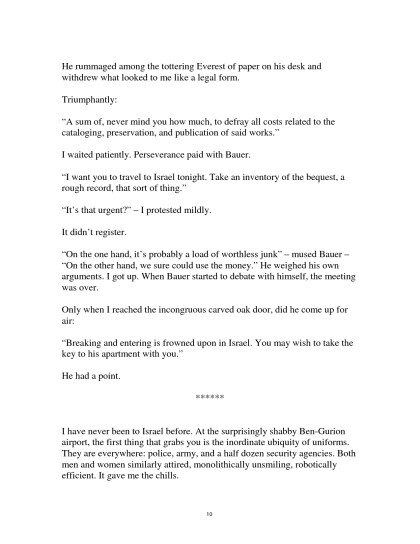 He rummaged among the tottering Everest of paper on his desk and withdrew what looked to me like a legal form.

Triumphantly:

"A sum of, never mind you how much, to defray all costs related to the cataloging, preservation, and publication of said works."

I waited patiently. Perseverance paid with Bauer.

"I want you to travel to Israel tonight. Take an inventory of the bequest, a rough record, that sort of thing."

"It's that urgent?" – I protested mildly.

It didn't register.

"On the one hand, it's probably a load of worthless junk" – mused Bauer – "On the other hand, we sure could use the money." He weighed his own arguments. I got up. When Bauer started to debate with himself, the meeting was over.

Only when I reached the incongruous carved oak door, did he come up for air:

"Breaking and entering is frowned upon in Israel. You may wish to take the key to his apartment with you."

He had a point.

******

I have never been to Israel before. At the surprisingly shabby Ben-Gurion airport, the first thing that grabs you is the inordinate ubiquity of uniforms. They are everywhere: police, army, and a half dozen security agencies. Both men and women similarly attired, monolithically unsmiling, robotically efficient. It gave me the chills.

10